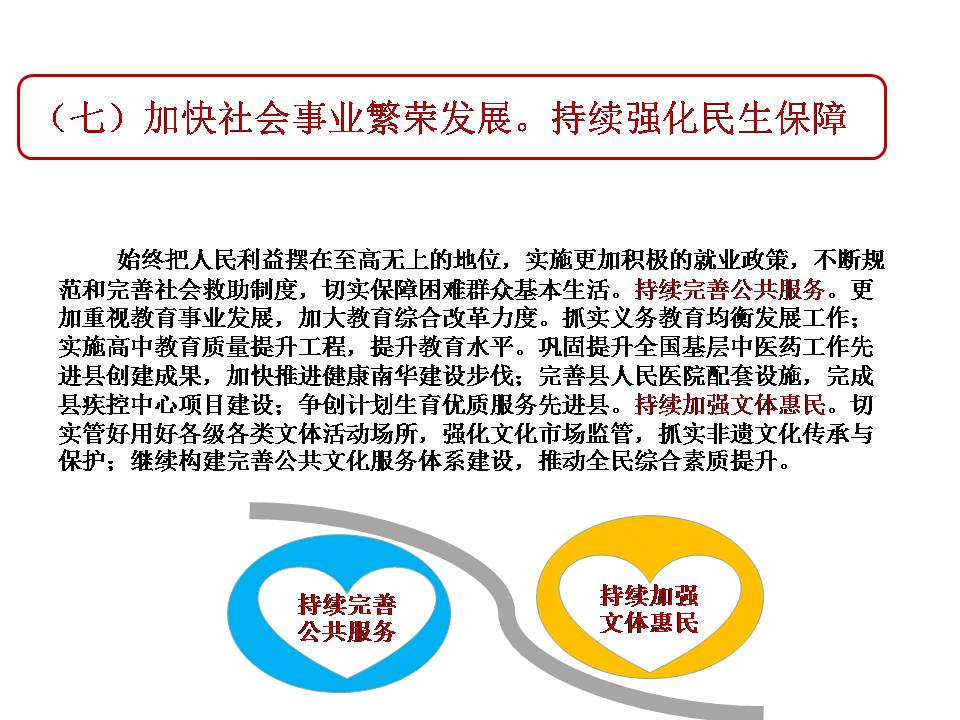 （七）加快社会事业繁荣发展。持续强化民生保障

始终把人民利益摆在至高无上的地位，实施更加积极的就业政策，不断规范和完善社会救助制度，切实保障困难群众基本生活。持续完善公共服务。更加重视教育事业发展，加大教育综合改革力度。抓实义务教育均衡发展工作；实施高中教育质量提升工程，提升教育水平。巩固提升全国基层中医药工作先进县创建成果，加快推进健康南华建设步伐；完善县人民医院配套设施，完成县疾控中心项目建设；争创计划生育优质服务先进县。持续加强文体惠民。切实管好用好各级各类文体活动场所，强化文化市场监管，抓实非遗文化传承与保护；继续构建完善公共文化服务体系建设，推动全民综合素质提升。

持续完善公共服务

持续加强文体惠民